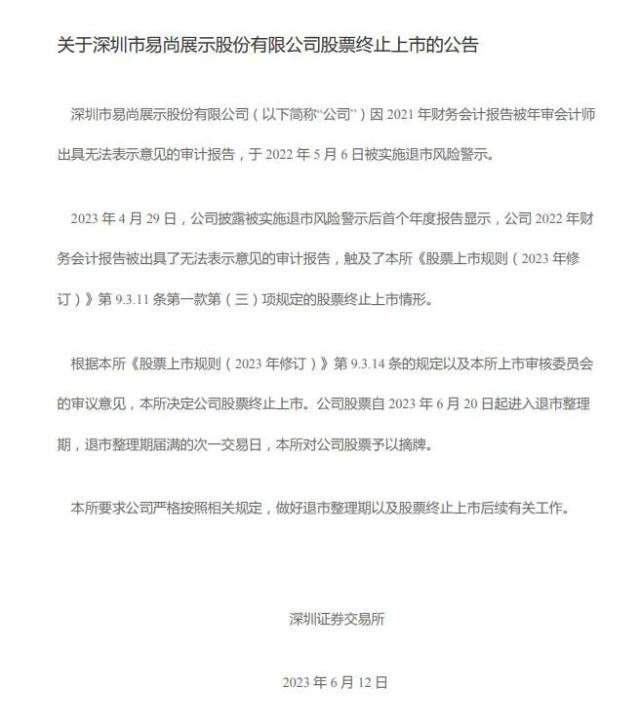 关于深圳市易尚展示股份有限公司股票终止上市的公告

深圳市易尚展示股份有限公司（以下简称“公司”）因 2021 年财务会计报告被年审会计师出具无法表示意见的审计报告，于 2022 年 5 月 6 日被实施退市风险警示。

2023 年 4 月 29 日，公司披露被实施退市风险警示后首个年度报告显示，公司 2022 年财务会计报告被出具了无法表示意见的审计报告，触及了本所《股票上市规则（2023 年修订）》第 9.3.11 条第一款第（三）项规定的股票终止上市情形。

根据本所《股票上市规则（2023 年修订）》第 9.3.14 条的规定以及本所上市审核委员会的审议意见，本所决定公司股票终止上市。公司股票自 2023 年 6 月 20 日起进入退市整理期，退市整理期届满的次一交易日，本所对公司股票予以摘牌。

本所要求公司严格按照相关规定，做好退市整理期以及股票终止上市后续有关工作。

深圳证券交易所

2023 年 6 月 12 日